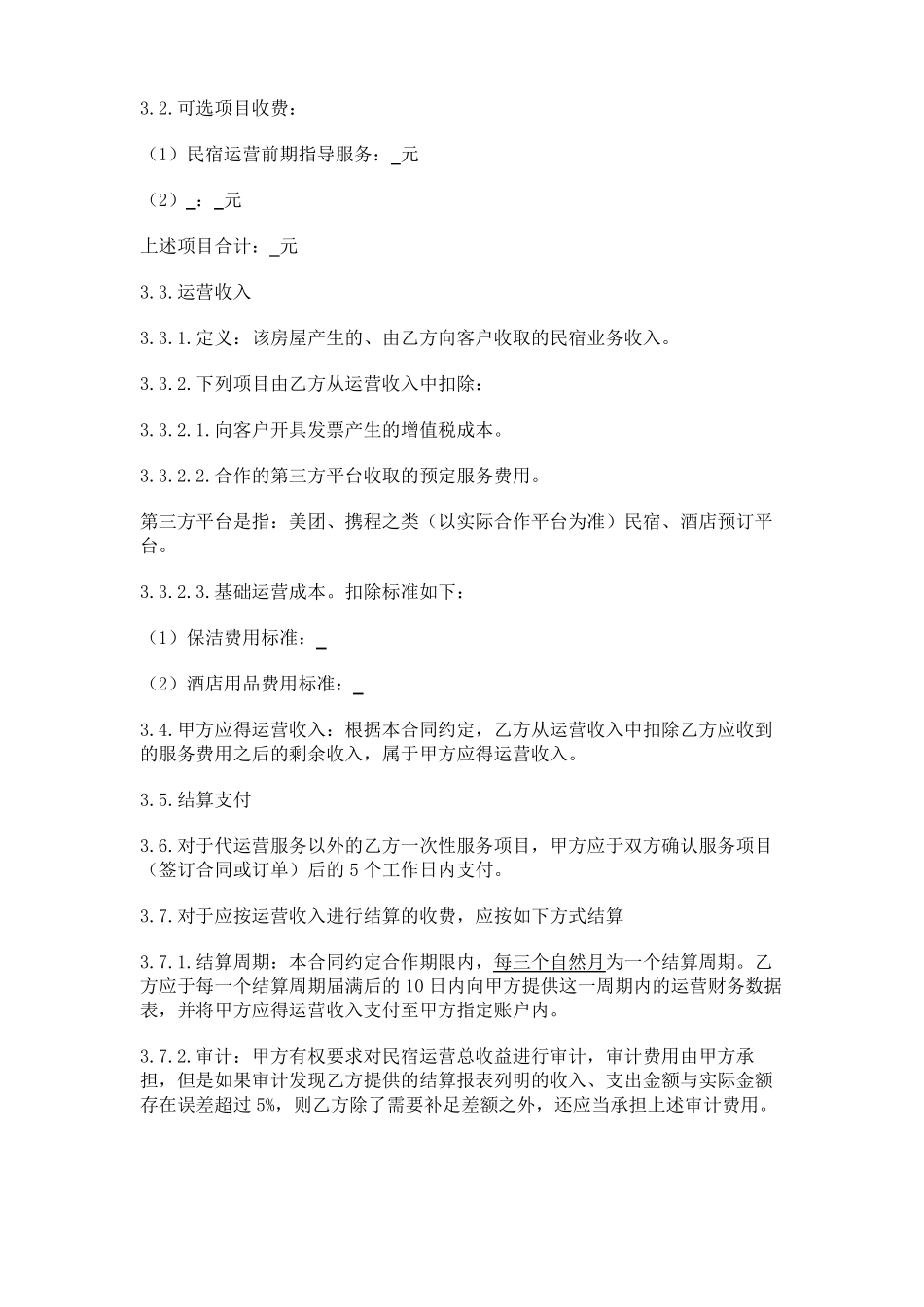 3.2.可选项目收费：

（1）民宿运营前期指导服务：_元

（2）_：_元

上述项目合计：_元

3.3.运营收入

3.3.1.定义：该房屋产生的、由乙方向客户收取的民宿业务收入。

3.3.2.下列项目由乙方从运营收入中扣除：

3.3.2.1.向客户开具发票产生的增值税成本。

3.3.2.2.合作的第三方平台收取的预定服务费用。

第三方平台是指：美团、携程之类（以实际合作平台为准）民宿、酒店预订平台。

3.3.2.3.基础运营成本。扣除标准如下：

（1）保洁费用标准：_

（2）酒店用品费用标准：_

3.4.甲方应得运营收入：根据本合同约定，乙方从运营收入中扣除乙方应收到的服务费用之后的剩余收入，属于甲方应得运营收入。

3.5.结算支付

3.6.对于代运营服务以外的乙方一次性服务项目，甲方应于双方确认服务项目（签订合同或订单）后的 5 个工作日内支付。

3.7.对于应按运营收入进行结算的收费，应按如下方式结算

3.7.1.结算周期：本合同约定合作期限内，每三个自然月为一个结算周期。乙方应于每一个结算周期届满后的 10 日内向甲方提供这一周期内的运营财务数据表，并将甲方应得运营收入支付至甲方指定账户内。

3.7.2.审计：甲方有权要求对民宿运营总收益进行审计，审计费用由甲方承担，但是如果审计发现乙方提供的结算报表列明的收入、支出金额与实际金额存在误差超过 5%，则乙方除了需要补足差额之外，还应当承担上述审计费用。